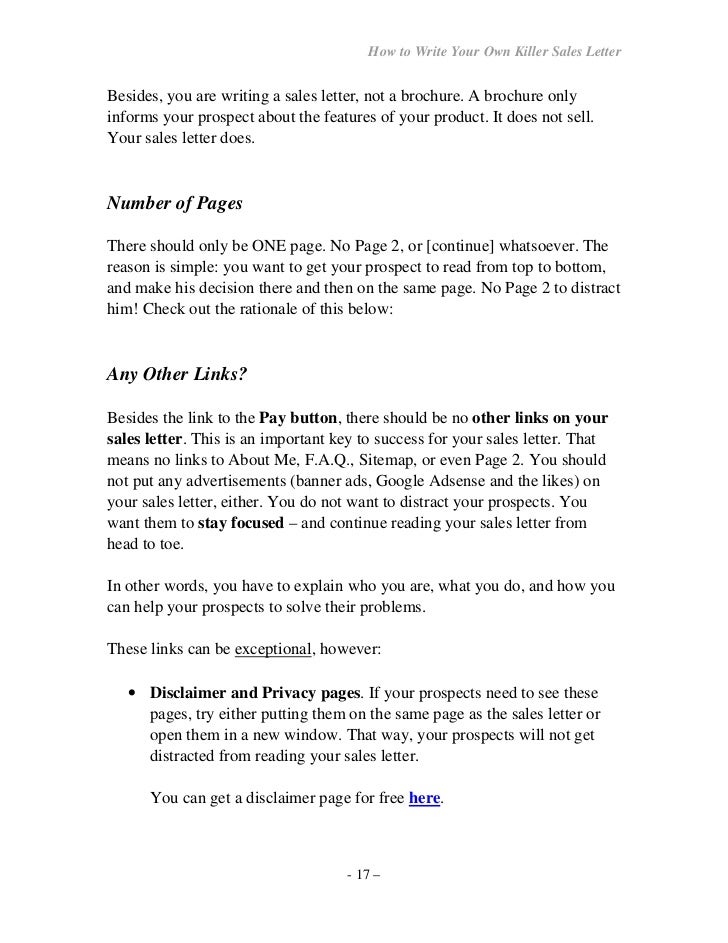 How to Write Your Own Killer Sales Letter

Besides, you are writing a sales letter, not a brochure. A brochure only informs your prospect about the features of your product. It does not sell. Your sales letter does.

Number of Pages

There should only be ONE page. No Page 2, or [continue] whatsoever. The reason is simple: you want to get your prospect to read from top to bottom, and make his decision there and then on the same page. No Page 2 to distract him! Check out the rationale of this below:

Any Other Links?

Besides the link to the Pay button, there should be no other links on your sales letter. This is an important key to success for your sales letter. That means no links to About Me, F.A.Q., Sitemap, or even Page 2. You should not put any advertisements (banner ads, Google Adsense and the likes) on your sales letter, either. You do not want to distract your prospects. You want them to stay focused – and continue reading your sales letter from head to toe.

In other words, you have to explain who you are, what you do, and how you can help your prospects to solve their problems.

These links can be exceptional, however:

• Disclaimer and Privacy pages. If your prospects need to see these pages, try either putting them on the same page as the sales letter or open them in a new window. That way, your prospects will not get distracted from reading your sales letter.

You can get a disclaimer page for free here.

- 17 –